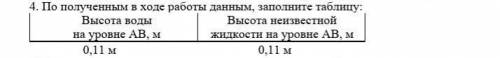 4. По полученным в ходе работы данным, заполните таблицу:

| Высота воды на уровне АВ, м | Высота неизвестной жидкости на уровне АВ, м |
|---|---|
| 0,11 м | 0,11 м |